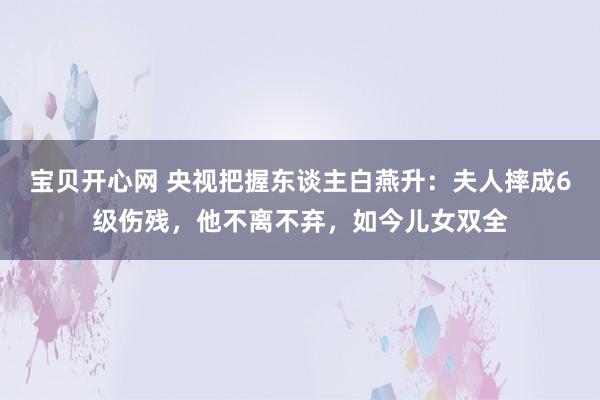 宝贝开心网 央视把握东谈主白燕升：夫人摔成6级伤残，他不离不弃，如今儿女双全